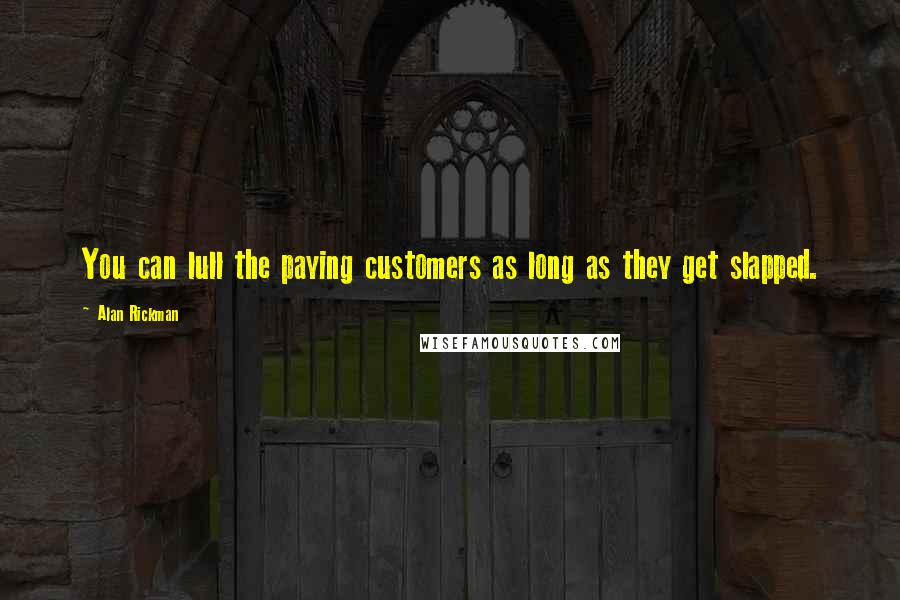 You can lull the paying customers as long as they get slapped.

~ Alan Rickman

WISEFAMOUSQUOTES.COM